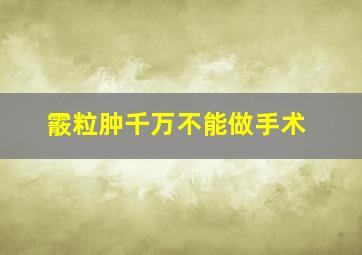 霰粒肿千万不能做手术